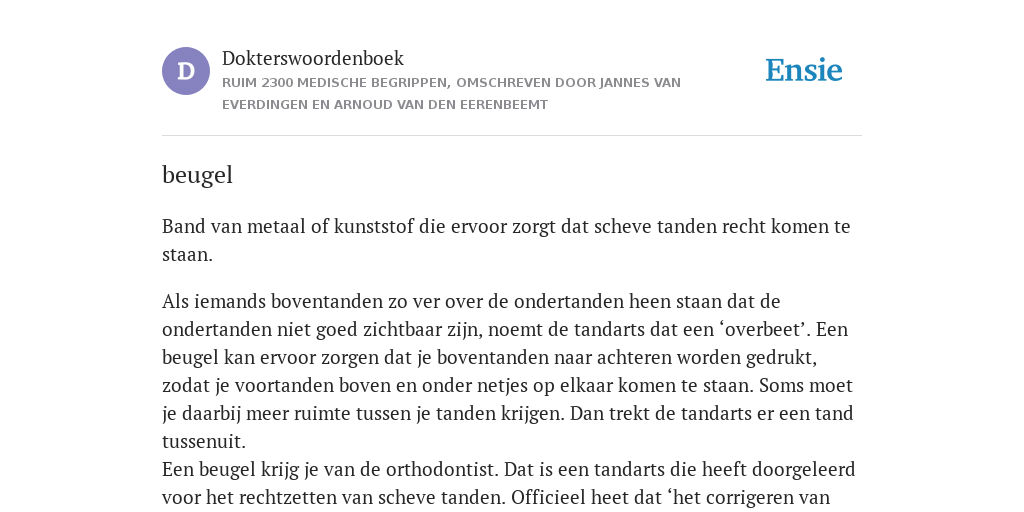 D

Dokterswoordenboek

RUIM 2300 MEDISCHE BEGRIPPEN, OMSCHREVEN DOOR JANNES VAN EVERDINGEN EN ARNOUD VAN DEN EERENBEEMT

Ensie

beugel

Band van metaal of kunststof die ervoor zorgt dat scheve tanden recht komen te staan.

Als iemands boventanden zo ver over de ondertanden heen staan dat de ondertanden niet goed zichtbaar zijn, noemt de tandarts dat een ‘overbeet’. Een beugel kan ervoor zorgen dat je boventanden naar achteren worden gedrukt, zodat je voortanden boven en onder netjes op elkaar komen te staan. Soms moet je daarbij meer ruimte tussen je tanden krijgen. Dan trekt de tandarts er een tand tussenuit.
Een beugel krijg je van de orthodontist. Dat is een tandarts die heeft doorgeleerd voor het rechtzetten van scheve tanden. Officieel heet dat ‘het corrigeren van